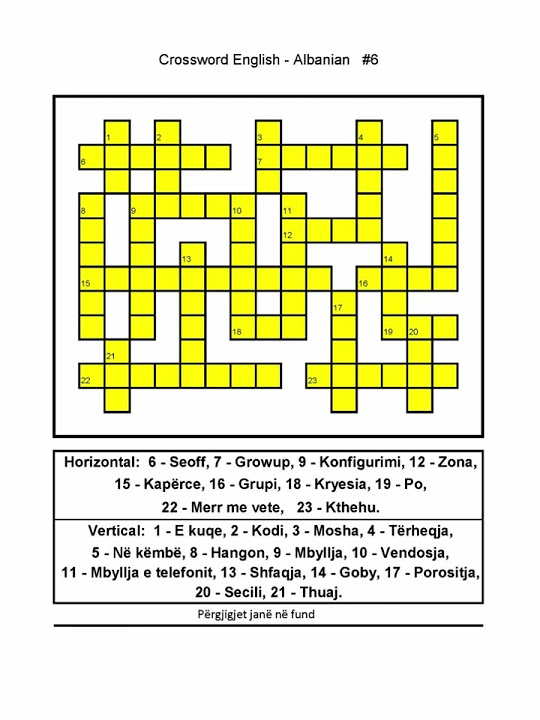 Crossword English - Albanian #6

1 2 3 4 5
6 7
8 9 10 11
12
13 14
15 16
17
18 19 20
21
22 23

Horizontal: 6 - Seoff, 7 - Growup, 9 - Konfigurimi, 12 - Zona, 15 - Kapërce, 16 - Grupi, 18 - Kryesia, 19 - Po, 22 - Merr me vete, 23 - Kthehu.

Vertical: 1 - E kuqe, 2 - Kodi, 3 - Mosha, 4 - Tërheqja, 5 - Në këmbë, 8 - Hangon, 9 - Mbyllja, 10 - Vendosja, 11 - Mbyllja e telefonit, 13 - Shfaqja, 14 - Goby, 17 - Porositja, 20 - Secili, 21 - Thuaj.

Përgjigjet janë në fund